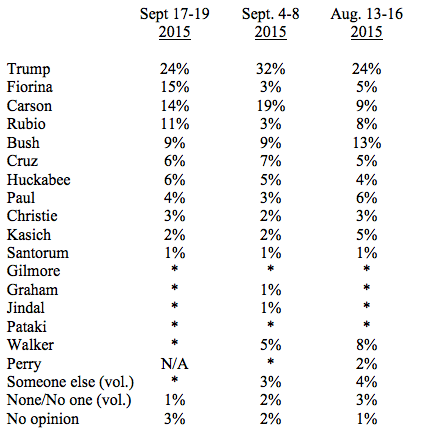 |  | Sept 17-19 2015 | Sept. 4-8 2015 | Aug. 13-16 2015 |
|---|---|---|---|
| Trump | 24% | 32% | 24% |
| Fiorina | 15% | 3% | 5% |
| Carson | 14% | 19% | 9% |
| Rubio | 11% | 3% | 8% |
| Bush | 9% | 9% | 13% |
| Cruz | 6% | 7% | 5% |
| Huckabee | 6% | 5% | 4% |
| Paul | 4% | 3% | 6% |
| Christie | 3% | 2% | 3% |
| Kasich | 2% | 2% | 5% |
| Santorum | 1% | 1% | 1% |
| Gilmore | * | * | * |
| Graham | * | 1% | * |
| Jindal | * | 1% | * |
| Pataki | * | * | * |
| Walker | * | 5% | 8% |
| Perry | N/A | * | 2% |
| Someone else (vol.) | * | 3% | 4% |
| None/No one (vol.) | 1% | 2% | 3% |
| No opinion | 3% | 2% | 1% |